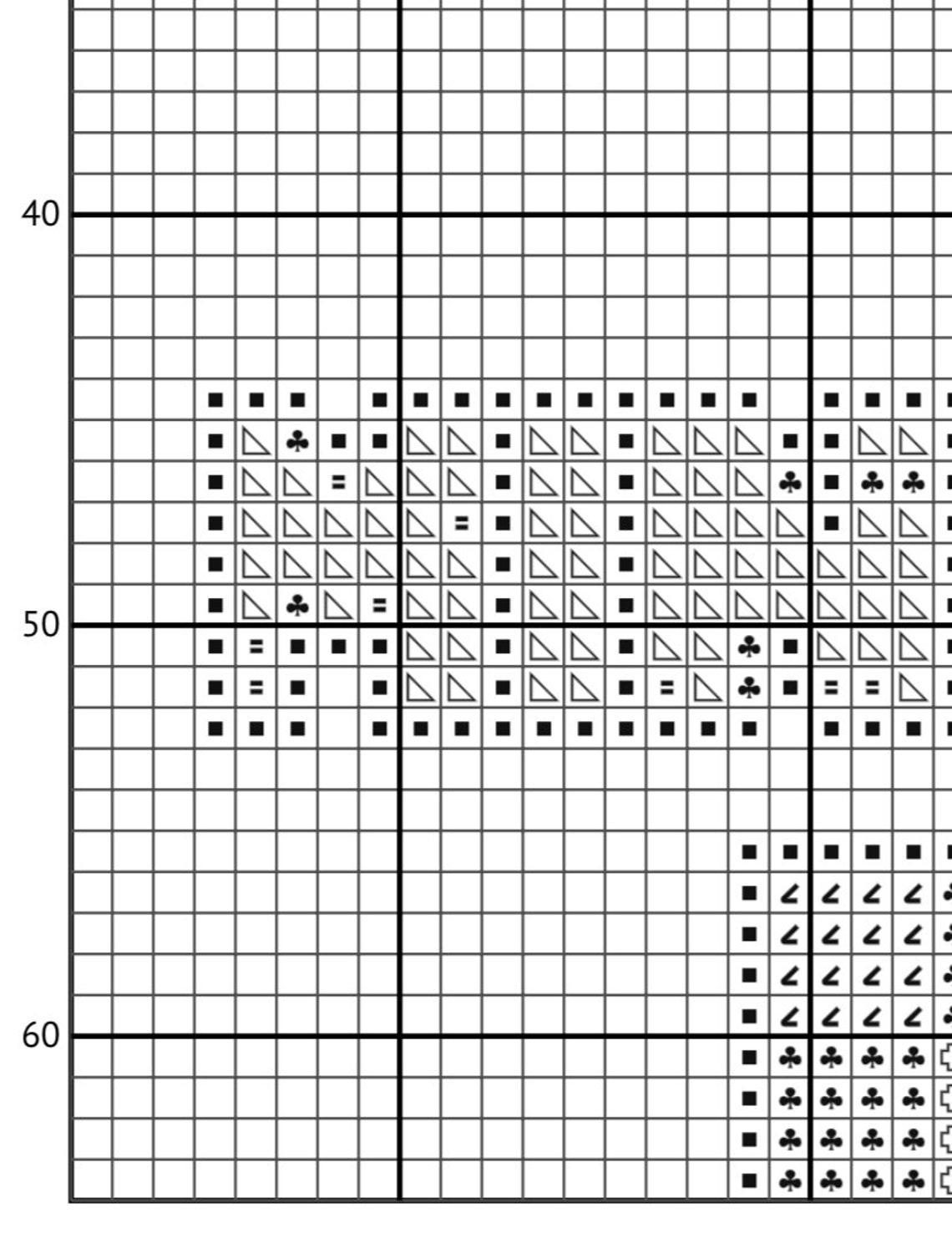 40

50

60